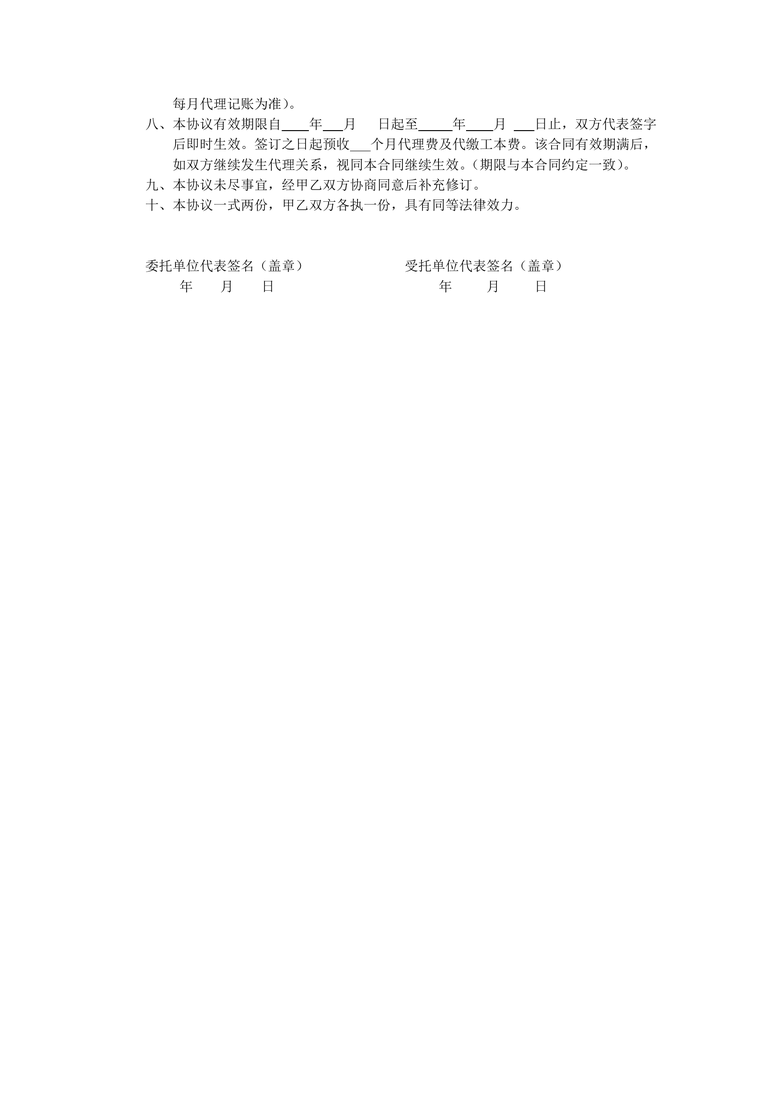 每月代理记账为准）。

八、本协议有效期限自____年___月　日起至_____年____月 ___日止，双方代表签字后即时生效。签订之日起预收___个月代理费及代缴工本费。该合同有效期满后，如双方继续发生代理关系，视同本合同继续生效。（期限与本合同约定一致）。

九、本协议未尽事宜，经甲乙双方协商同意后补充修订。

十、本协议一式两份，甲乙双方各执一份，具有同等法律效力。

委托单位代表签名（盖章）

年　月　日

受托单位代表签名（盖章）

年　月　日